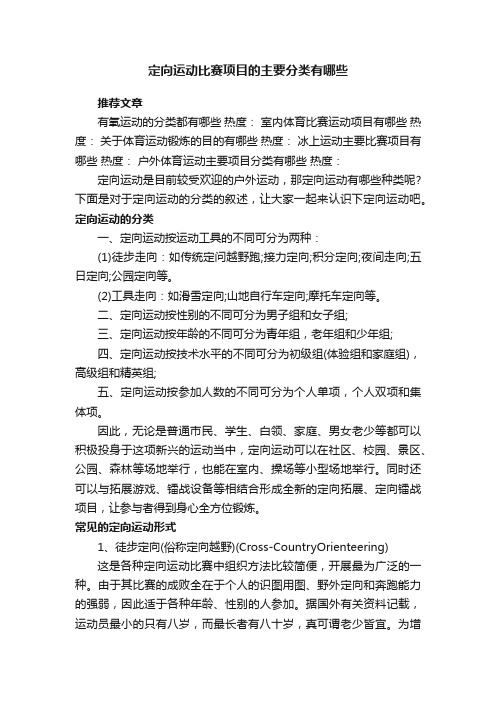 定向运动比赛项目的主要分类有哪些

推荐文章

有氧运动的分类都有哪些 热度： 室内体育比赛运动项目有哪些 热度： 关于体育运动锻炼的目的有哪些 热度： 冰上运动主要比赛项目有哪些 热度： 户外体育运动主要项目分类有哪些 热度：

定向运动是目前较受欢迎的户外运动，那定向运动有哪些种类呢?下面是对于定向运动的分类的叙述，让大家一起来认识下定向运动吧。

定向运动的分类

一、定向运动按运动工具的不同可分为两种：

(1)徒步走向：如传统定向越野跑;接力定向;积分定向;夜间走向;五日定向;公园定向等。

(2)工具走向：如滑雪定向;山地自行车定向;摩托车定向等。

二、定向运动按性别的不同可分为男子组和女子组;

三、定向运动按年龄的不同可分为青年组，老年组和少年组;

四、定向运动按技术水平的不同可分为初级组(体验组和家庭组)，高级组和精英组;

五、定向运动按参加人数的不同可分为个人单项，个人双项和集体项。

因此，无论是普通市民、学生、白领、家庭、男女老少等都可以积极投身于这项新兴的运动当中，定向运动可以在社区、校园、景区、公园、森林等场地举行，也能在室内、操场等小型场地举行。同时还可以与拓展游戏、镭战设备等相结合形成全新的定向拓展、定向镭战项目，让参与者得到身心全方位锻炼。

常见的定向运动形式

1、徒步定向(俗称定向越野)(Cross-CountryOrienteering)

这是各种定向运动比赛中组织方法比较简便，开展最为广泛的一种。由于其比赛的成败全在于个人的识图用图、野外定向和奔跑能力的强弱，因此适于各种年龄、性别的人参加。据国外有关资料记载，运动员最小的只有八岁，而最长者有八十岁，真可谓老少皆宜。为增